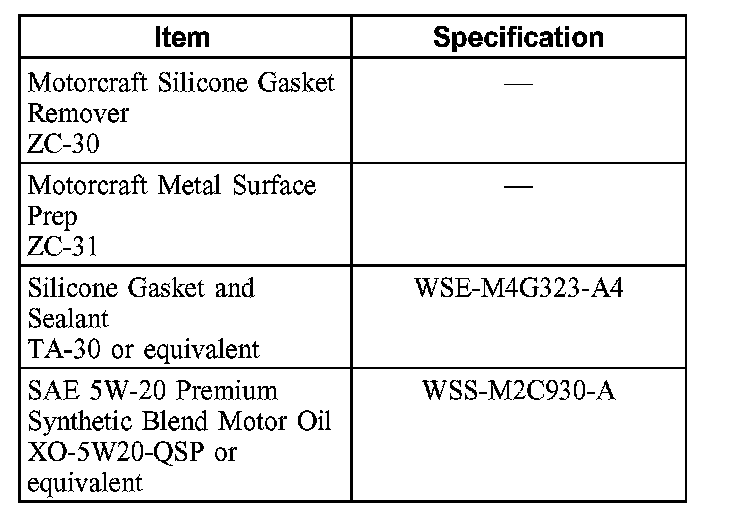 | Item | Specification |
|---|---|
| Motorcraft Silicone Gasket Remover ZC-30 | — |
| Motorcraft Metal Surface Prep ZC-31 | — |
| Silicone Gasket and Sealant TA-30 or equivalent | WSE-M4G323-A4 |
| SAE 5W-20 Premium Synthetic Blend Motor Oil XO-5W20-QSP or equivalent | WSS-M2C930-A |